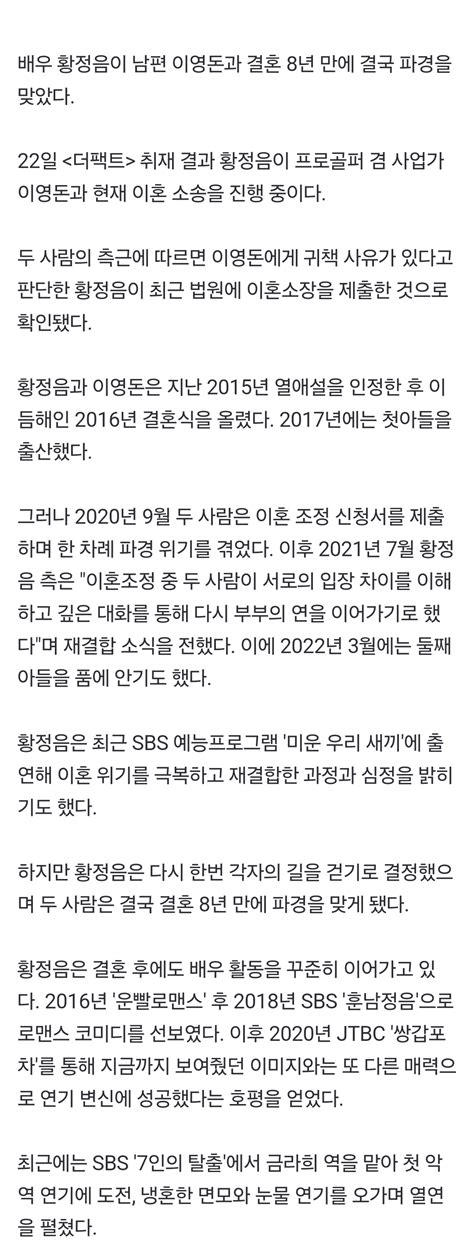 배우 황정음이 남편 이영돈과 결혼 8년 만에 결국 파경을 맞았다.

22일 <더팩트> 취재 결과 황정음이 프로골퍼 겸 사업가 이영돈과 현재 이혼 소송을 진행 중이다.

두 사람의 측근에 따르면 이영돈에게 귀책 사유가 있다고 판단한 황정음이 최근 법원에 이혼소장을 제출한 것으로 확인됐다.

황정음과 이영돈은 지난 2015년 열애설을 인정한 후 이듬해인 2016년 결혼식을 올렸다. 2017년에는 첫아들을 출산했다.

그러나 2020년 9월 두 사람은 이혼 조정 신청서를 제출하며 한 차례 파경 위기를 겪었다. 이후 2021년 7월 황정음 측은 "이혼조정 중 두 사람이 서로의 입장 차이를 이해하고 깊은 대화를 통해 다시 부부의 연을 이어가기로 했다"며 재결합 소식을 전했다. 이에 2022년 3월에는 둘째 아들을 품에 안기도 했다.

황정음은 최근 SBS 예능프로그램 '미운 우리 새끼'에 출연해 이혼 위기를 극복하고 재결합한 과정과 심정을 밝히기도 했다.

하지만 황정음은 다시 한번 각자의 길을 걷기로 결정했으며 두 사람은 결국 결혼 8년 만에 파경을 맞게 됐다.

황정음은 결혼 후에도 배우 활동을 꾸준히 이어가고 있다. 2016년 '운빨로맨스' 후 2018년 SBS '훈남정음'으로 로맨스 코미디를 선보였다. 이후 2020년 JTBC '쌍갑포차'를 통해 지금까지 보여줬던 이미지와는 또 다른 매력으로 연기 변신에 성공했다는 호평을 얻었다.

최근에는 SBS '7인의 탈출'에서 금라희 역을 맡아 첫 악역 연기에 도전, 냉혼한 면모와 눈물 연기를 오가며 열연을 펼쳤다.